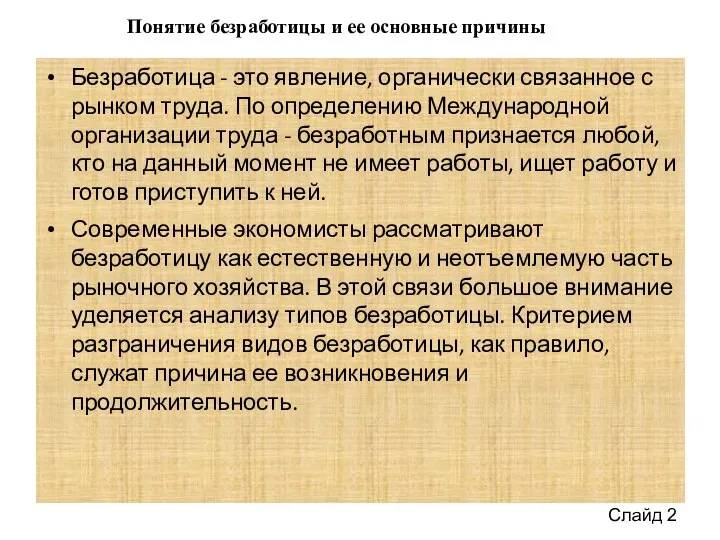 Понятие безработицы и ее основные причины

• Безработица - это явление, органически связанное с рынком труда. По определению Международной организации труда - безработным признается любой, кто на данный момент не имеет работы, ищет работу и готов приступить к ней.

• Современные экономисты рассматривают безработицу как естественную и неотъемлемую часть рыночного хозяйства. В этой связи большое внимание уделяется анализу типов безработицы. Критерием разграничения видов безработицы, как правило, служат причина ее возникновения и продолжительность.

Слайд 2